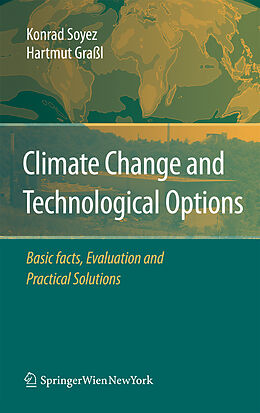 Konrad Soyez
Hartmut Graßl

Climate Change and Technological Options

Basic facts, Evaluation and Practical Solutions

SpringerWienNewYork